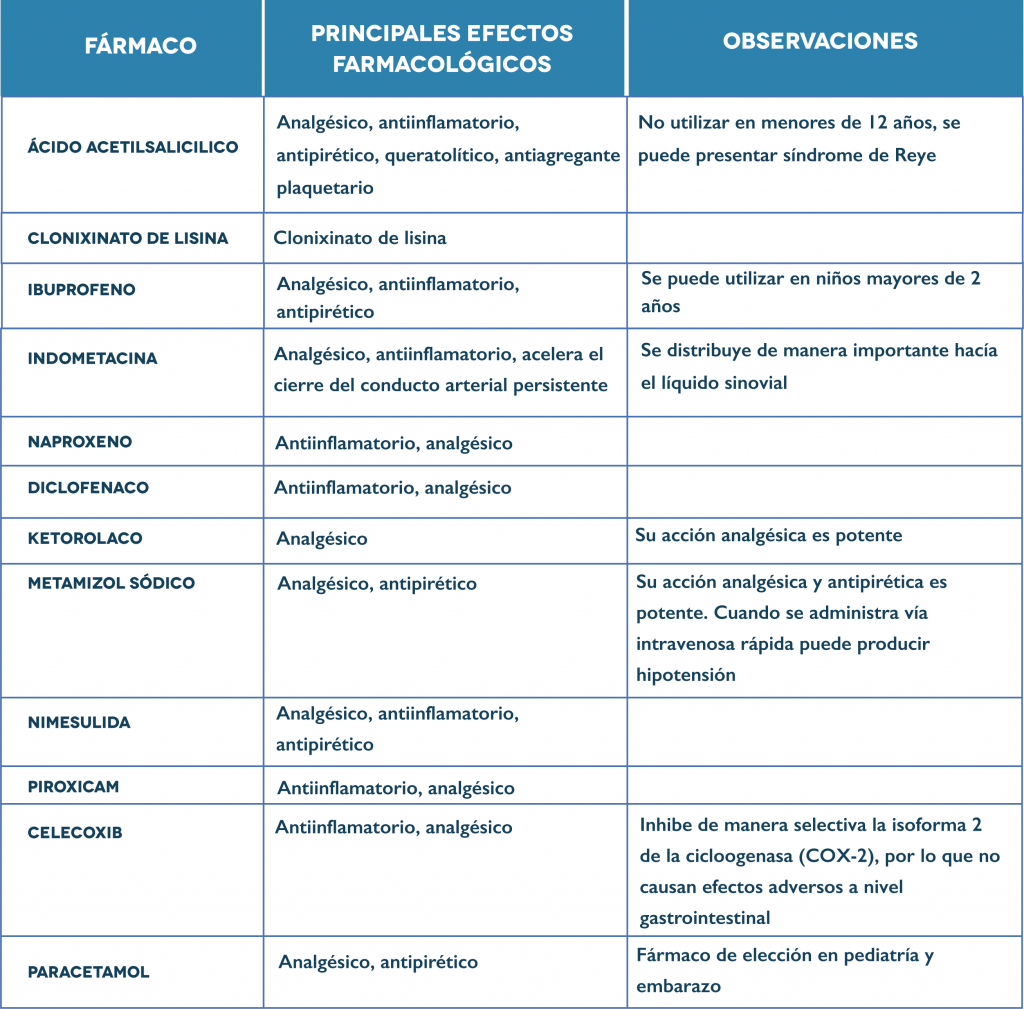 | FÁRMACO | PRINCIPALES EFECTOS FARMACOLÓGICOS | OBSERVACIONES |
|---|---|---|
| ÁCIDO ACETILSALICILICO | Analgésico, antiinflamatorio, antipirético, queratolítico, antiagregante plaquetario | No utilizar en menores de 12 años, se puede presentar síndrome de Reye |
| CLONIXINATO DE LISINA | Clonixinato de lisina | |
| IBUPROFENO | Analgésico, antiinflamatorio, antipirético | Se puede utilizar en niños mayores de 2 años |
| INDOMETACINA | Analgésico, antiinflamatorio, acelera el cierre del conducto arterial persistente | Se distribuye de manera importante hacía el líquido sinovial |
| NAPROXENO | Antiinflamatorio, analgésico | |
| DICLOFENACO | Antiinflamatorio, analgésico | |
| KETOROLACO | Analgésico | Su acción analgésica es potente |
| METAMIZOL SÓDICO | Analgésico, antipirético | Su acción analgésica y antipirética es potente. Cuando se administra vía intravenosa rápida puede producir hipotensión |
| NIMESULIDA | Analgésico, antiinflamatorio, antipirético | |
| PIROXICAM | Antiinflamatorio, analgésico | |
| CELECOXIB | Antiinflamatorio, analgésico | Inhibe de manera selectiva la isoforma 2 de la cicloogenasa (COX-2), por lo que no causan efectos adversos a nivel gastrointestinal |
| PARACETAMOL | Analgésico, antipirético | Fármaco de elección en pediatría y embarazo |